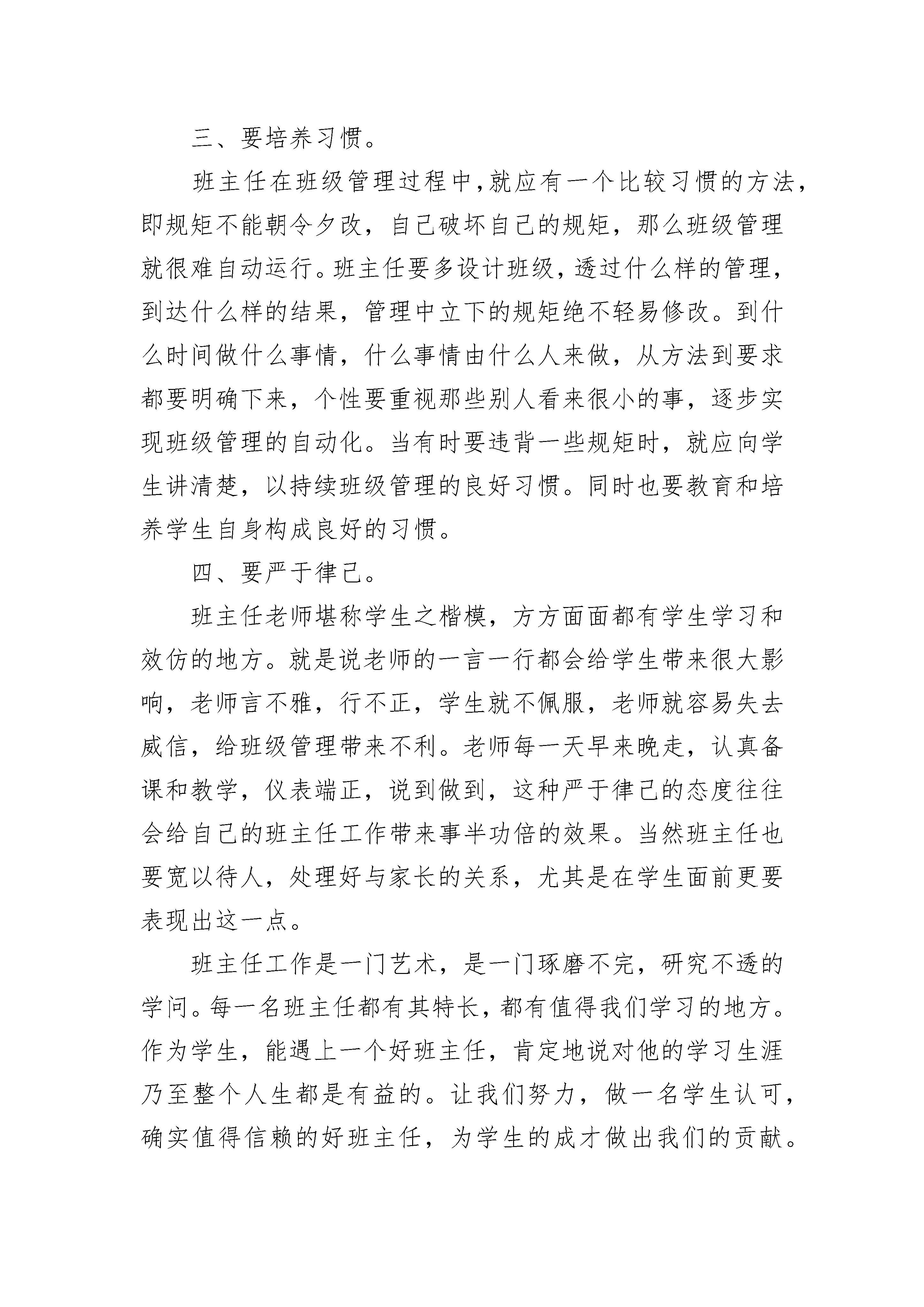 三、要培养习惯。

班主任在班级管理过程中,就应有一个比较习惯的方法,即规矩不能朝令夕改,自己破坏自己的规矩,那么班级管理就很难自动运行。班主任要多设计班级,透过什么样的管理,到达什么样的结果,管理中立下的规矩绝不轻易修改。到什么时间做什么事情,什么事情由什么人来做,从方法到要求都要明确下来,个性要重视那些别人看来很小的事,逐步实现班级管理的自动化。当有时要违背一些规矩时,就应向学生讲清楚,以持续班级管理的良好习惯。同时也要教育和培养学生自身构成良好的习惯。

四、要严于律己。

班主任老师堪称学生之楷模,方方面面都有学生学习和效仿的地方。就是说老师的一言一行都会给学生带来很大影响,老师言不雅,行不正,学生就不佩服,老师就容易失去威信,给班级管理带来不利。老师每一天早来晚走,认真备课和教学,仪表端正,说到做到,这种严于律己的态度往往会给自己的班主任工作带来事半功倍的效果。当然班主任也要宽以待人,处理好与家长的关系,尤其是在学生面前更要表现出这一点。

班主任工作是一门艺术,是一门琢磨不完,研究不透的学问。每一名班主任都有其特长,都有值得我们学习的地方。作为学生,能遇上一个好班主任,肯定地说对他的学习生涯乃至整个人生都是有益的。让我们努力,做一名学生认可,确实值得信赖的好班主任,为学生的成才做出我们的贡献。